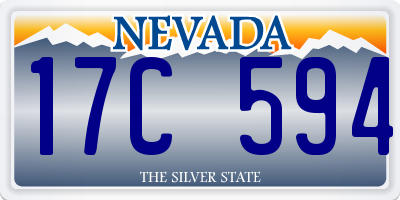 NEVADA

17C 594

THE SILVER STATE